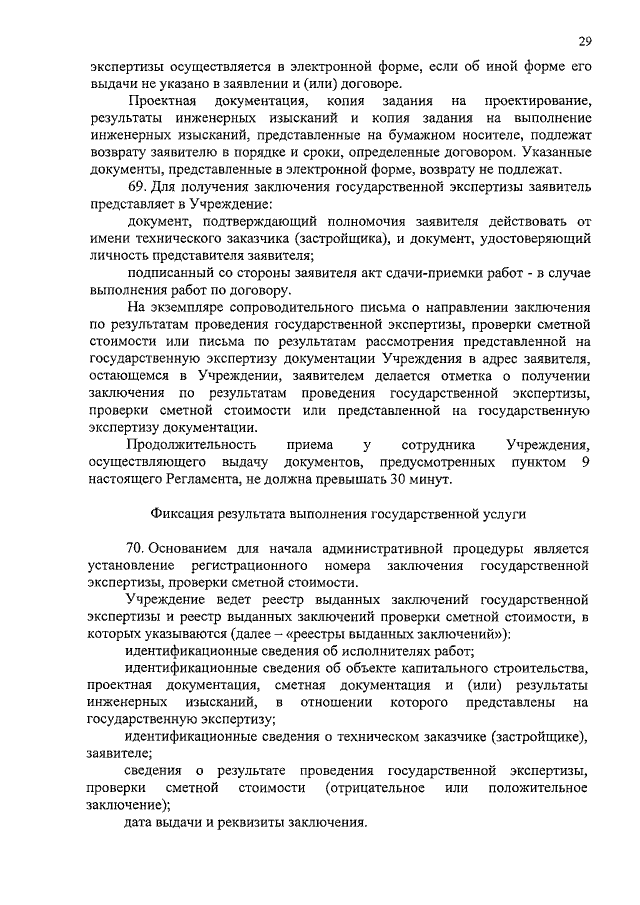 29

экспертизы осуществляется в электронной форме, если об иной форме его выдачи не указано в заявлении и (или) договоре.

Проектная документация, копия задания на проектирование, результаты инженерных изысканий и копия задания на выполнение инженерных изысканий, представленные на бумажном носителе, подлежат возврату заявителю в порядке и сроки, определенные договором. Указанные документы, представленные в электронной форме, возврату не подлежат.

69. Для получения заключения государственной экспертизы заявитель представляет в Учреждение:

документ, подтверждающий полномочия заявителя действовать от имени технического заказчика (застройщика), и документ, удостоверяющий личность представителя заявителя;

подписанный со стороны заявителя акт сдачи-приемки работ - в случае выполнения работ по договору.

На экземпляре сопроводительного письма о направлении заключения по результатам проведения государственной экспертизы, проверки сметной стоимости или письма по результатам рассмотрения представленной на государственную экспертизу документации Учреждения в адрес заявителя, остающемся в Учреждении, заявителем делается отметка о получении заключения по результатам проведения государственной экспертизы, проверки сметной стоимости или представленной на государственную экспертизу документации.

Продолжительность приема у сотрудника Учреждения, осуществляющего выдачу документов, предусмотренных пунктом 9 настоящего Регламента, не должна превышать 30 минут.

Фиксация результата выполнения государственной услуги

70. Основанием для начала административной процедуры является установление регистрационного номера заключения государственной экспертизы, проверки сметной стоимости.

Учреждение ведет реестр выданных заключений государственной экспертизы и реестр выданных заключений проверки сметной стоимости, в которых указываются (далее – «реестры выданных заключений»):

идентификационные сведения об исполнителях работ;

идентификационные сведения об объекте капитального строительства, проектная документация, сметная документация и (или) результаты инженерных изысканий, в отношении которого представлены на государственную экспертизу;

идентификационные сведения о техническом заказчике (застройщике), заявителе;

сведения о результате проведения государственной экспертизы, проверки сметной стоимости (отрицательное или положительное заключение);

дата выдачи и реквизиты заключения.